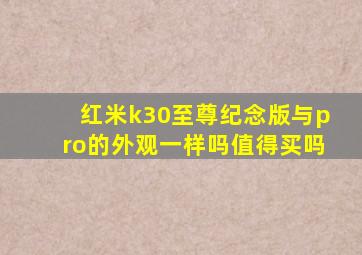 红米k30至尊纪念版与pro的外观一样吗值得买吗